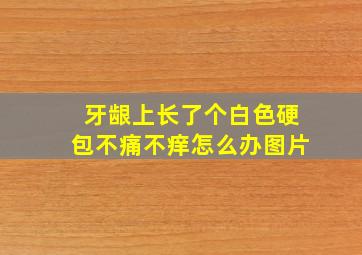 牙龈上长了个白色硬包不痛不痒怎么办图片